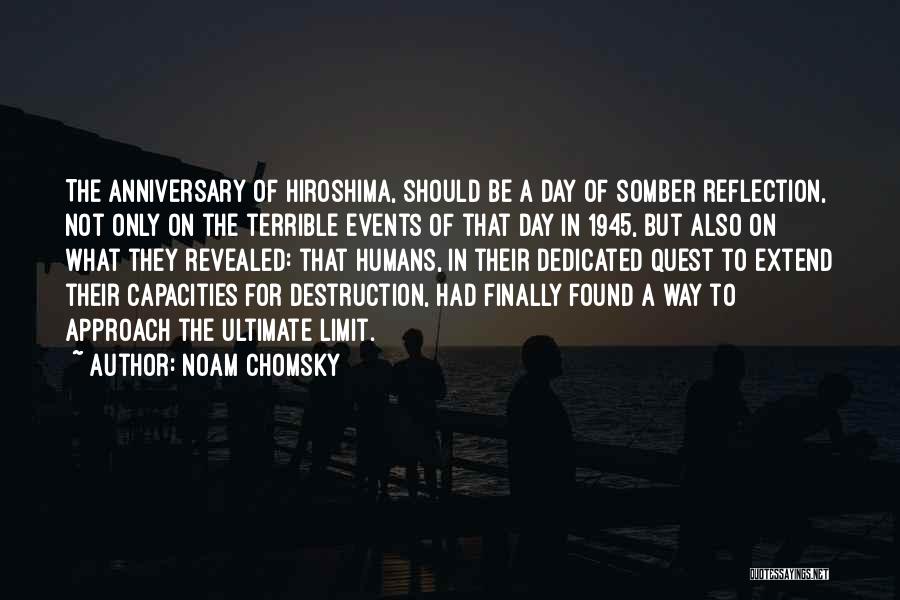 THE ANNIVERSARY OF HIROSHIMA, SHOULD BE A DAY OF SOMBER REFLECTION, NOT ONLY ON THE TERRIBLE EVENTS OF THAT DAY IN 1945, BUT ALSO ON WHAT THEY REVEALED: THAT HUMANS, IN THEIR DEDICATED QUEST TO EXTEND THEIR CAPACITIES FOR DESTRUCTION, HAD FINALLY FOUND A WAY TO APPROACH THE ULTIMATE LIMIT.

~ AUTHOR: NOAM CHOMSKY

QUOTESSAYINGS.NET